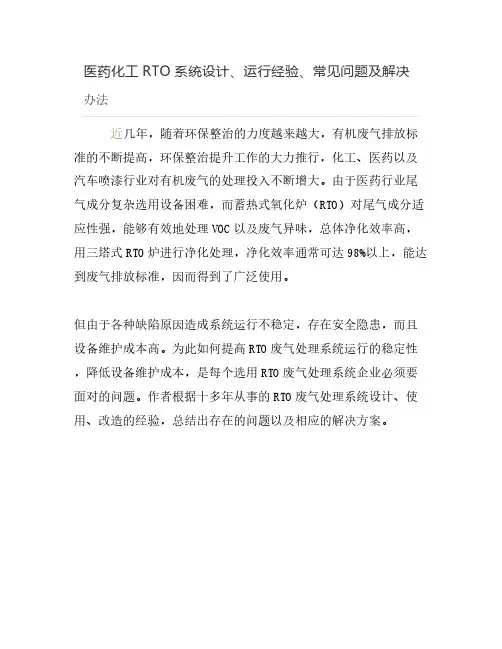 医药化工 RTO 系统设计、运行经验、常见问题及解决办法

近几年，随着环保整治的力度越来越大，有机废气排放标准的不断提高，环保整治提升工作的大力推行，化工、医药以及汽车喷漆行业对有机废气的处理投入不断增大。由于医药行业尾气成分复杂选用设备困难，而蓄热式氧化炉（RTO）对尾气成分适应性强，能够有效地处理 VOC 以及废气异味，总体净化效率高，用三塔式 RTO 炉进行净化处理，净化效率通常可达 98%以上，能达到废气排放标准，因而得到了广泛使用。

但由于各种缺陷原因造成系统运行不稳定，存在安全隐患，而且设备维护成本高。为此如何提高 RTO 废气处理系统运行的稳定性，降低设备维护成本，是每个选用 RTO 废气处理系统企业必须要面对的问题。作者根据十多年从事的 RTO 废气处理系统设计、使用、改造的经验，总结出存在的问题以及相应的解决方案。